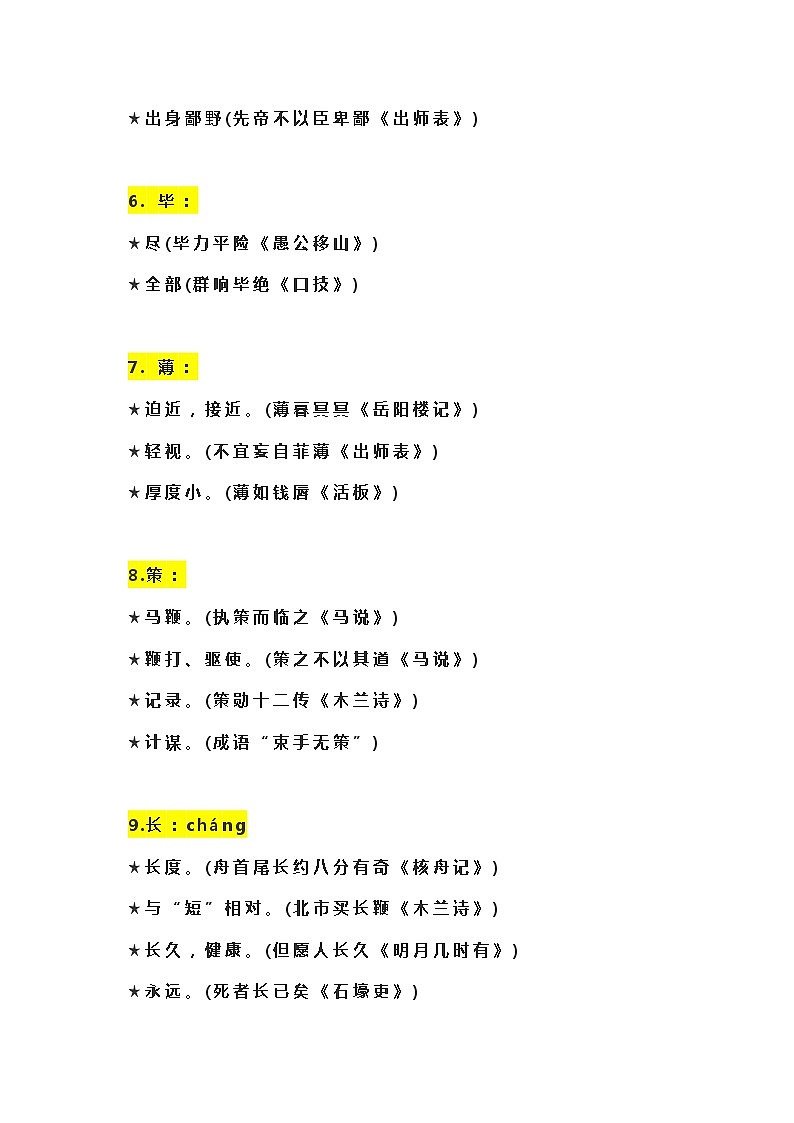 ★出身鄙野(先帝不以臣卑鄙《出师表》)

6. 毕：

★尽(毕力平险《愚公移山》)

★全部(群响毕绝《口技》)

7. 薄：

★迫近，接近。(薄暮冥冥《岳阳楼记》)

★轻视。(不宜妄自菲薄《出师表》)

★厚度小。(薄如钱唇《活板》)

8.策：

★马鞭。(执策而临之《马说》)

★鞭打、驱使。(策之不以其道《马说》)

★记录。(策勋十二传《木兰诗》)

★计谋。(成语“束手无策”)

9.长：cháng

★长度。(舟首尾长约八分有奇《核舟记》)

★与“短”相对。(北市买长鞭《木兰诗》)

★长久，健康。(但愿人长久《明月几时有》)

★永远。(死者长已矣《石壕吏》)